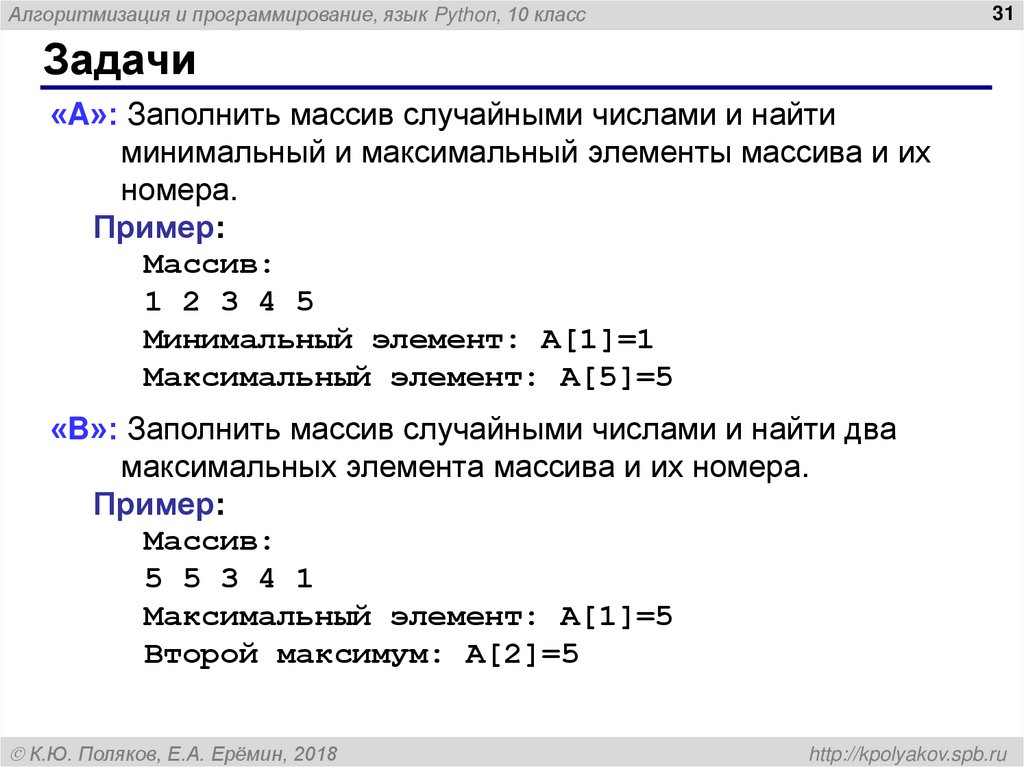 Алгоритмизация и программирование, язык Python, 10 класс

31

Задачи

«A»: Заполнить массив случайными числами и найти минимальный и максимальный элементы массива и их номера.

Пример:

Массив:
1 2 3 4 5
Минимальный элемент: A[1]=1
Максимальный элемент: A[5]=5

«B»: Заполнить массив случайными числами и найти два максимальных элемента массива и их номера.

Пример:

Массив:
5 5 3 4 1
Максимальный элемент: A[1]=5
Второй максимум: A[2]=5

© К.Ю. Поляков, Е.А. Ерёмин, 2018

http://kpolyakov.spb.ru